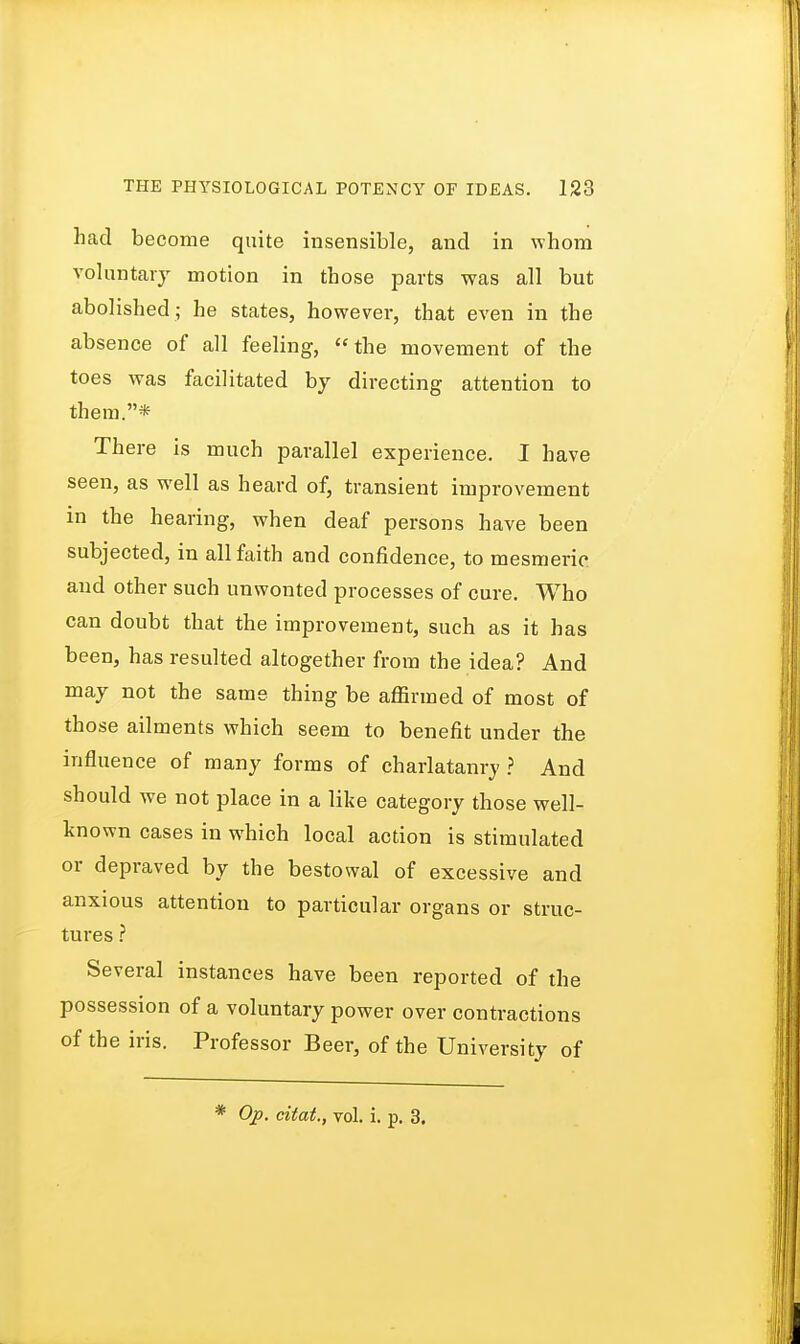 THE PHYSIOLOGICAL POTENCY OF IDEAS. 123

had become quite insensible, and in whom voluntary motion in those parts was all but abolished; he states, however, that even in the absence of all feeling, "the movement of the toes was facilitated by directing attention to them."*

There is much parallel experience. I have seen, as well as heard of, transient improvement in the hearing, when deaf persons have been subjected, in all faith and confidence, to mesmeric and other such unwonted processes of cure. Who can doubt that the improvement, such as it has been, has resulted altogether from the idea? And may not the same thing be affirmed of most of those ailments which seem to benefit under the influence of many forms of charlatanry? And should we not place in a like category those well-known cases in which local action is stimulated or depraved by the bestowal of excessive and anxious attention to particular organs or structures?

Several instances have been reported of the possession of a voluntary power over contractions of the iris. Professor Beer, of the University of

* Op. citat., vol. i. p. 3.